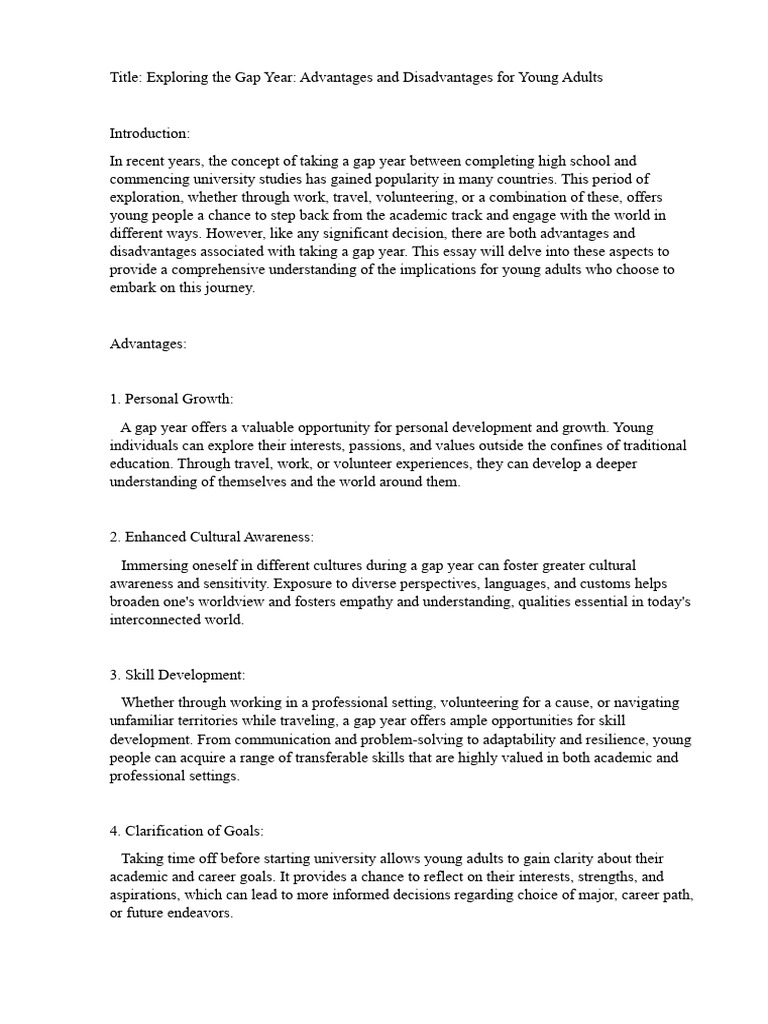 Title: Exploring the Gap Year: Advantages and Disadvantages for Young Adults

Introduction:

In recent years, the concept of taking a gap year between completing high school and commencing university studies has gained popularity in many countries. This period of exploration, whether through work, travel, volunteering, or a combination of these, offers young people a chance to step back from the academic track and engage with the world in different ways. However, like any significant decision, there are both advantages and disadvantages associated with taking a gap year. This essay will delve into these aspects to provide a comprehensive understanding of the implications for young adults who choose to embark on this journey.

Advantages:

1. Personal Growth:

A gap year offers a valuable opportunity for personal development and growth. Young individuals can explore their interests, passions, and values outside the confines of traditional education. Through travel, work, or volunteer experiences, they can develop a deeper understanding of themselves and the world around them.

2. Enhanced Cultural Awareness:

Immersing oneself in different cultures during a gap year can foster greater cultural awareness and sensitivity. Exposure to diverse perspectives, languages, and customs helps broaden one's worldview and fosters empathy and understanding, qualities essential in today's interconnected world.

3. Skill Development:

Whether through working in a professional setting, volunteering for a cause, or navigating unfamiliar territories while traveling, a gap year offers ample opportunities for skill development. From communication and problem-solving to adaptability and resilience, young people can acquire a range of transferable skills that are highly valued in both academic and professional settings.

4. Clarification of Goals:

Taking time off before starting university allows young adults to gain clarity about their academic and career goals. It provides a chance to reflect on their interests, strengths, and aspirations, which can lead to more informed decisions regarding choice of major, career path, or future endeavors.